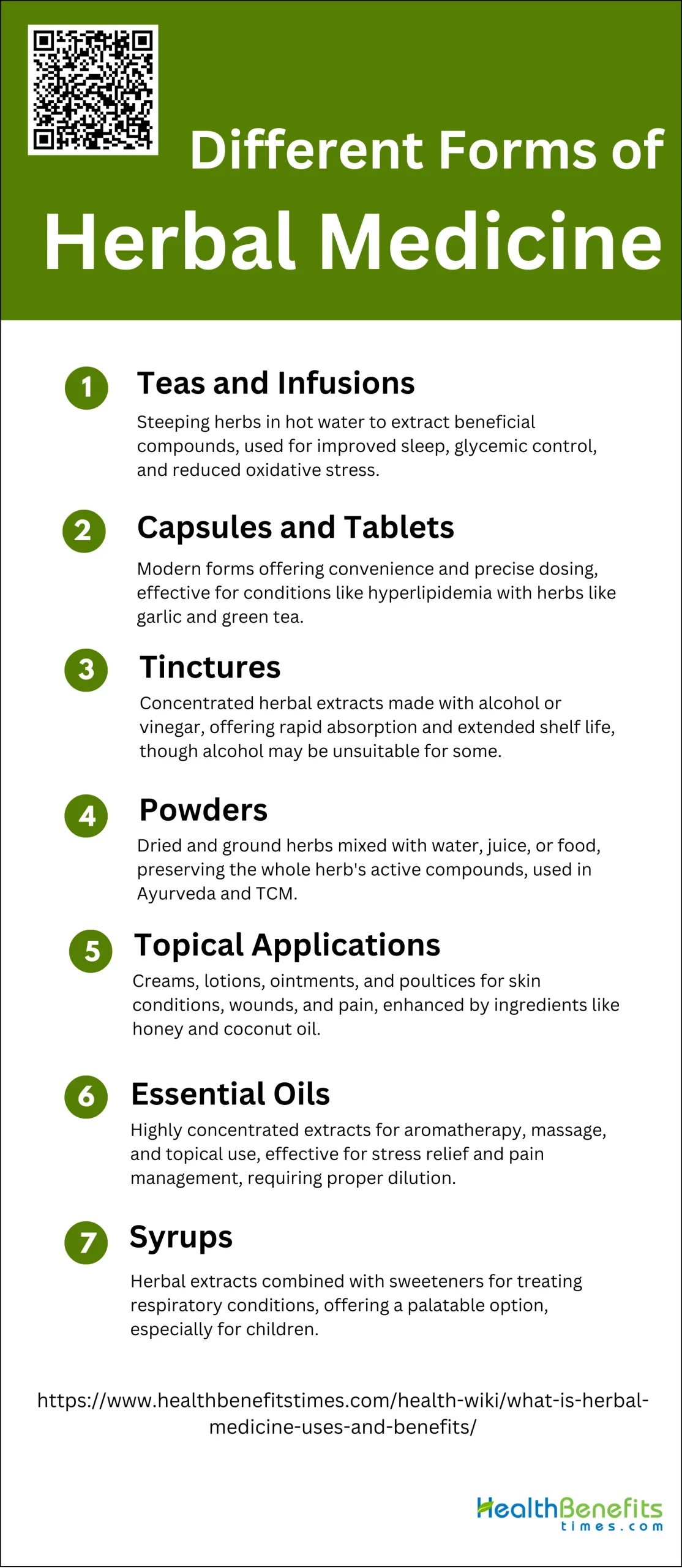 Different Forms of
Herbal Medicine

1 Teas and Infusions

Steeping herbs in hot water to extract beneficial compounds, used for improved sleep, glycemic control, and reduced oxidative stress.

2 Capsules and Tablets

Modern forms offering convenience and precise dosing, effective for conditions like hyperlipidemia with herbs like garlic and green tea.

3 Tinctures

Concentrated herbal extracts made with alcohol or vinegar, offering rapid absorption and extended shelf life, though alcohol may be unsuitable for some.

4 Powders

Dried and ground herbs mixed with water, juice, or food, preserving the whole herb's active compounds, used in Ayurveda and TCM.

5 Topical Applications

Creams, lotions, ointments, and poultices for skin conditions, wounds, and pain, enhanced by ingredients like honey and coconut oil.

6 Essential Oils

Highly concentrated extracts for aromatherapy, massage, and topical use, effective for stress relief and pain management, requiring proper dilution.

7 Syrups

Herbal extracts combined with sweeteners for treating respiratory conditions, offering a palatable option, especially for children.

https://www.healthbenefitstimes.com/health-wiki/what-is-herbal-medicine-uses-and-benefits/

HealthBenefits
times.com